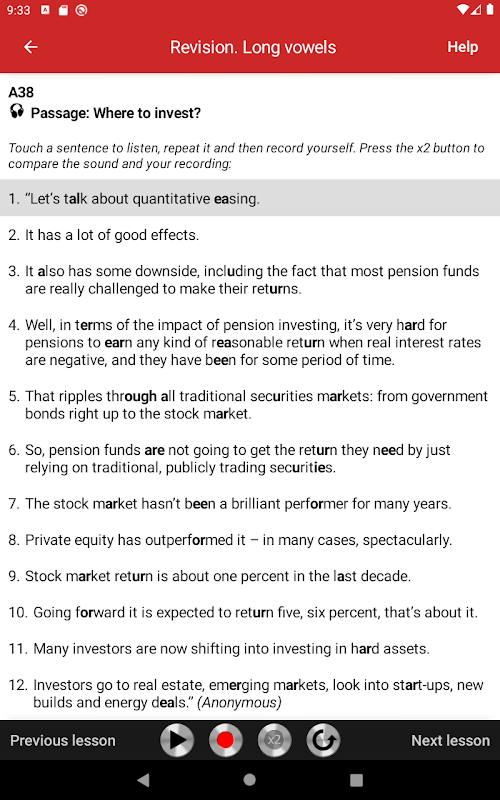 9:33

Revision. Long vowels

Help

A38
Passage: Where to invest?

Touch a sentence to listen, repeat it and then record yourself. Press the x2 button to compare the sound and your recording:

1. "Let's talk about quantitative easing.

2. It has a lot of good effects.

3. It also has some downside, including the fact that most pension funds are really challenged to make their returns.

4. Well, in terms of the impact of pension investing, it's very hard for pensions to earn any kind of reasonable return when real interest rates are negative, and they have been for some period of time.

5. That ripples through all traditional securities markets: from government bonds right up to the stock market.

6. So, pension funds are not going to get the return they need by just relying on traditional, publicly trading securities.

7. The stock market hasn't been a brilliant performer for many years.

8. Private equity has outperformed it – in many cases, spectacularly.

9. Stock market return is about one percent in the last decade.

10. Going forward it is expected to return five, six percent, that's about it.

11. Many investors are now shifting into investing in hard assets.

12. Investors go to real estate, emerging markets, look into start-ups, new builds and energy deals." (Anonymous)

Previous lesson

x2

Next lesson